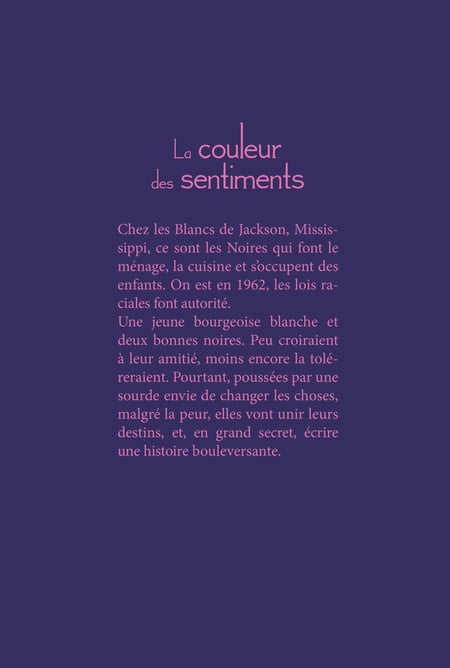 La couleur
des sentiments

Chez les Blancs de Jackson, Mississippi, ce sont les Noires qui font le ménage, la cuisine et s'occupent des enfants. On est en 1962, les lois raciales font autorité.
Une jeune bourgeoise blanche et deux bonnes noires. Peu croiraient à leur amitié, moins encore la toléreraient. Pourtant, poussées par une sourde envie de changer les choses, malgré la peur, elles vont unir leurs destins, et, en grand secret, écrire une histoire bouleversante.